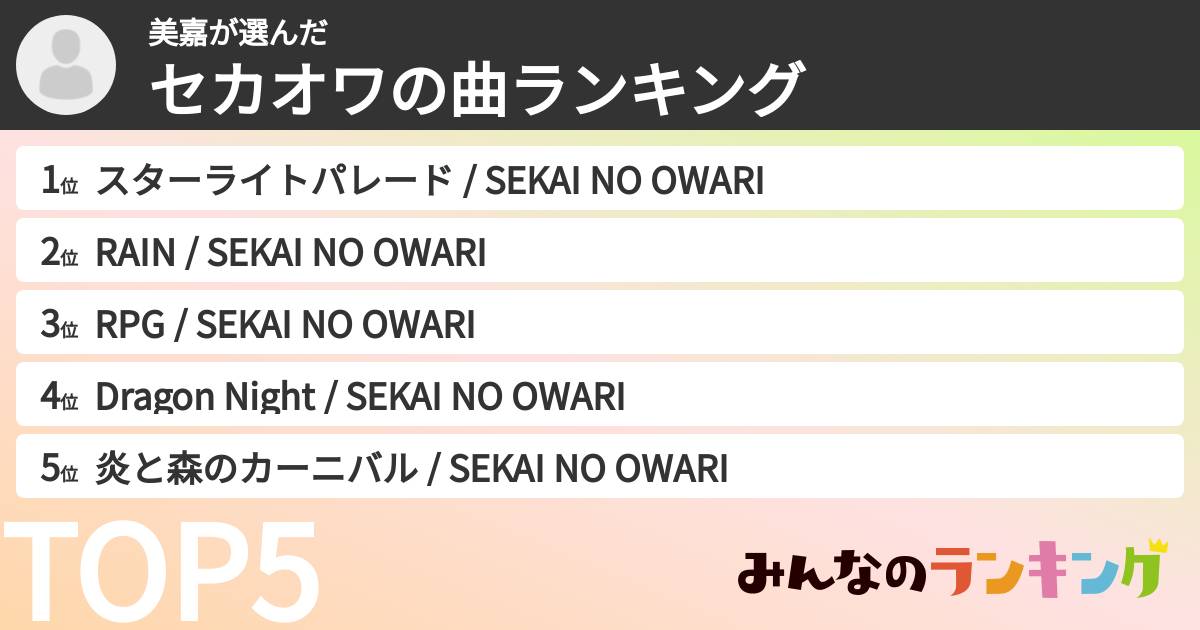 美嘉が選んだ
セカオワの曲ランキング

1位 スターライトパレード / SEKAI NO OWARI

2位 RAIN / SEKAI NO OWARI

3位 RPG / SEKAI NO OWARI

4位 Dragon Night / SEKAI NO OWARI

5位 炎と森のカーニバル / SEKAI NO OWARI

TOP5

みんなのランキング